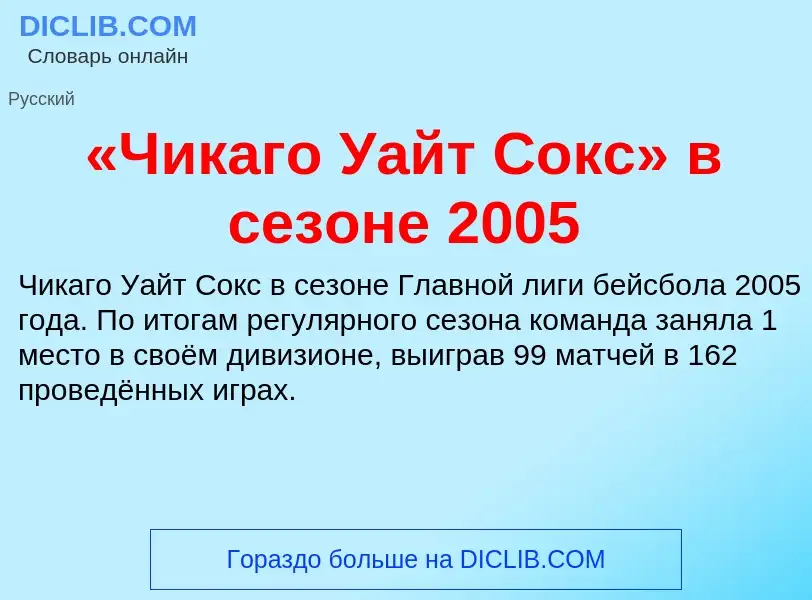 DICLIB.COM
Словарь онлайн

Русский

«Чикаго Уайт Сокс» в сезоне 2005

Чикаго Уайт Сокс в сезоне Главной лиги бейсбола 2005 года. По итогам регулярного сезона команда заняла 1 место в своём дивизионе, выиграв 99 матчей в 162 проведённых играх.

Гораздо больше на DICLIB.COM